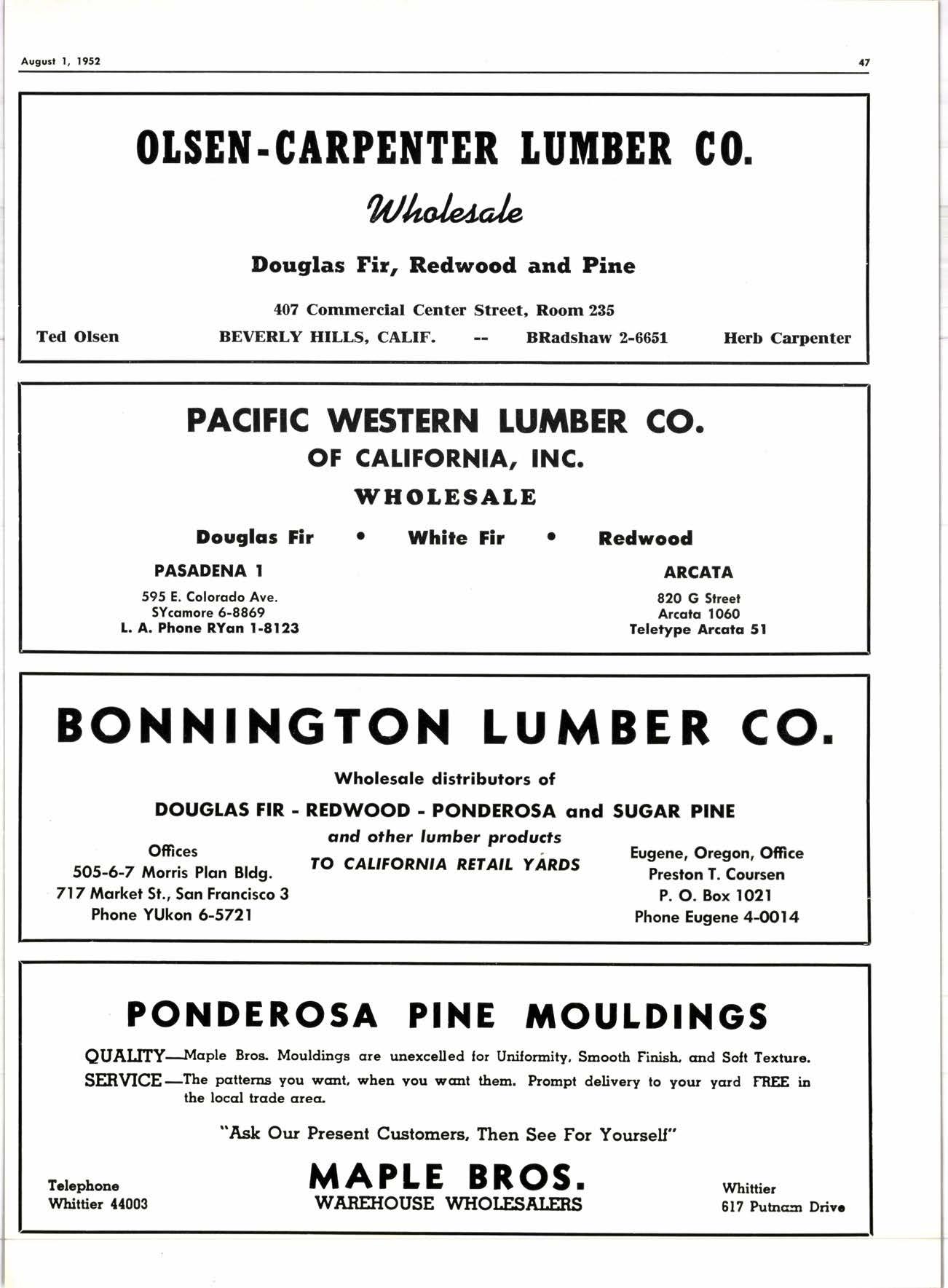 August 1, 1952

47

OLSEN-CARPENTER LUMBER CO.

Wholesale

Douglas Fir, Redwood and Pine

407 Commercial Center Street, Room 235

Ted Olsen BEVERLY HILLS, CALIF. -- BRadshaw 2-6651 Herb Carpenter

PACIFIC WESTERN LUMBER CO.
OF CALIFORNIA, INC.

WHOLESALE

Douglas Fir • White Fir • Redwood

PASADENA 1
595 E. Colorado Ave.
SYcamore 6-8869
L. A. Phone RYan 1-8123

ARCATA
820 G Street
Arcata 1060
Teletype Arcata 51

BONNINGTON LUMBER CO.

Wholesale distributors of

DOUGLAS FIR - REDWOOD - PONDEROSA and SUGAR PINE

and other lumber products
TO CALIFORNIA RETAIL YARDS

Offices
505-6-7 Morris Plan Bldg.
717 Market St., San Francisco 3
Phone YUkon 6-5721

Eugene, Oregon, Office
Preston T. Coursen
P. O. Box 1021
Phone Eugene 4-0014

PONDEROSA PINE MOULDINGS

QUALITY—Maple Bros. Mouldings are unexcelled for Uniformity, Smooth Finish, and Soft Texture.
SERVICE—The patterns you want, when you want them. Prompt delivery to your yard FREE in the local trade area.

"Ask Our Present Customers, Then See For Yourself"

Telephone
Whittier 44003

MAPLE BROS.
WAREHOUSE WHOLESALERS

Whittier
617 Putnam Drive